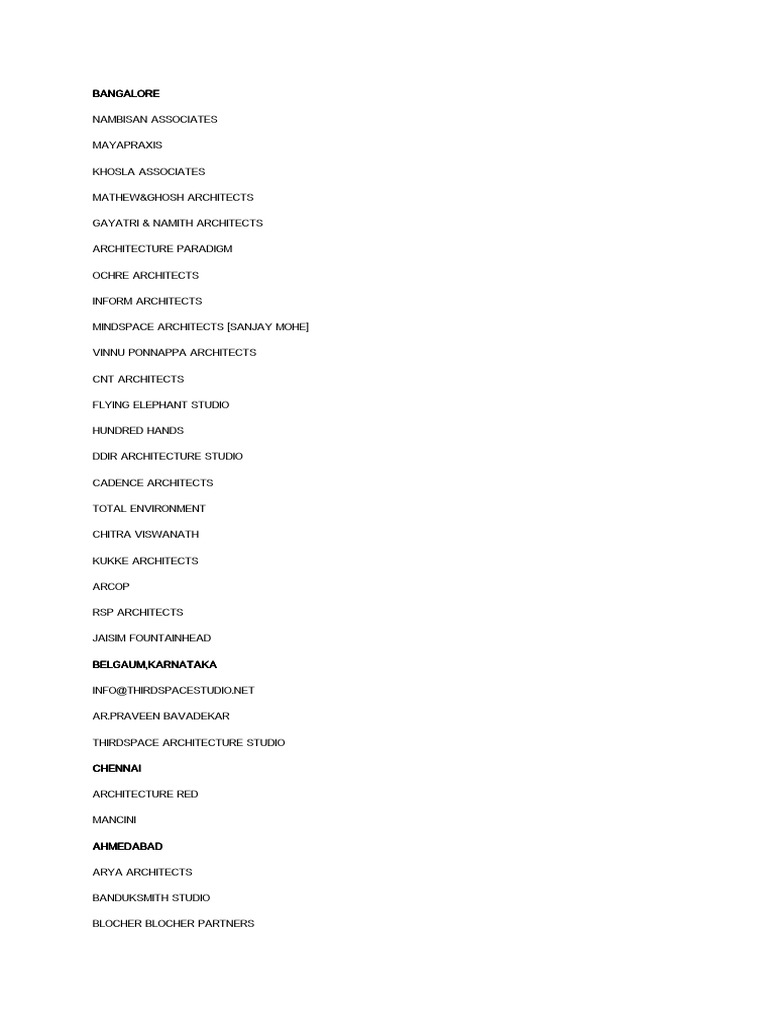 BANGALORE

NAMBISAN ASSOCIATES

MAYAPRAXIS

KHOSLA ASSOCIATES

MATHEW&GHOSH ARCHITECTS

GAYATRI & NAMITH ARCHITECTS

ARCHITECTURE PARADIGM

OCHRE ARCHITECTS

INFORM ARCHITECTS

MINDSPACE ARCHITECTS [SANJAY MOHE]

VINNU PONNAPPA ARCHITECTS

CNT ARCHITECTS

FLYING ELEPHANT STUDIO

HUNDRED HANDS

DDIR ARCHITECTURE STUDIO

CADENCE ARCHITECTS

TOTAL ENVIRONMENT

CHITRA VISWANATH

KUKKE ARCHITECTS

ARCOP

RSP ARCHITECTS

JAISIM FOUNTAINHEAD

BELGAUM,KARNATAKA

INFO@THIRDSPACESTUDIO.NET

AR.PRAVEEN BAVADEKAR

THIRDSPACE ARCHITECTURE STUDIO

CHENNAI

ARCHITECTURE RED

MANCINI

AHMEDABAD

ARYA ARCHITECTS

BANDUKSMITH STUDIO

BLOCHER BLOCHER PARTNERS